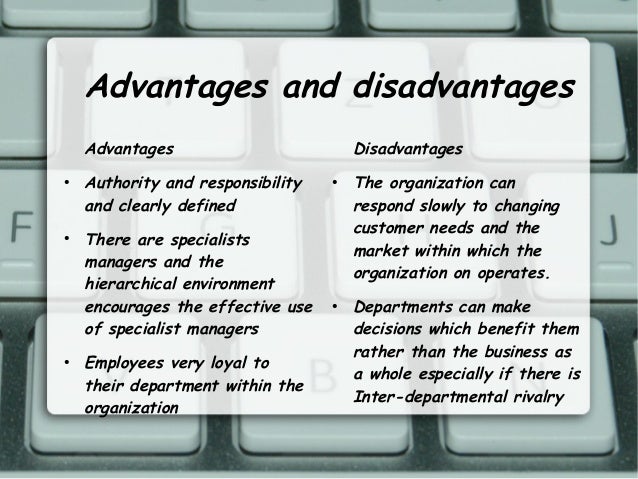 Advantages and disadvantages

Advantages

• Authority and responsibility and clearly defined

• There are specialists managers and the hierarchical environment encourages the effective use of specialist managers

• Employees very loyal to their department within the organization

Disadvantages

• The organization can respond slowly to changing customer needs and the market within which the organization on operates.

• Departments can make decisions which benefit them rather than the business as a whole especially if there is Inter-departmental rivalry